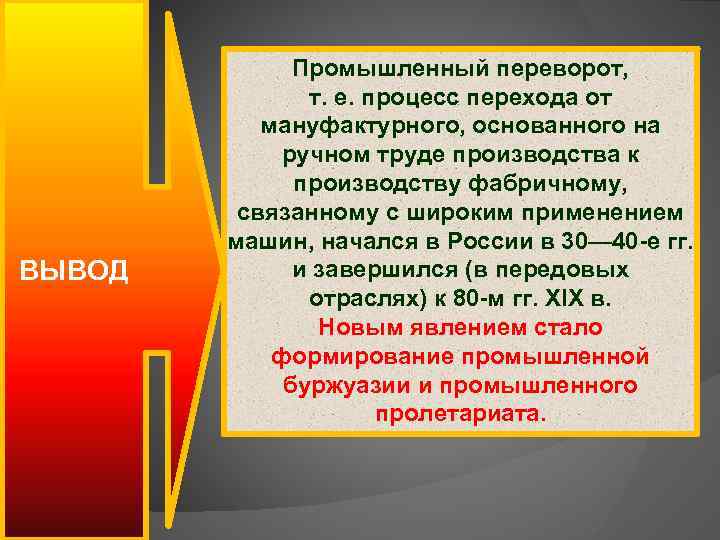 ВЫВОД

Промышленный переворот, т. е. процесс перехода от мануфактурного, основанного на ручном труде производства к производству фабричному, связанному с широким применением машин, начался в России в 30—40-е гг. и завершился (в передовых отраслях) к 80-м гг. XIX в.

Новым явлением стало формирование промышленной буржуазии и промышленного пролетариата.